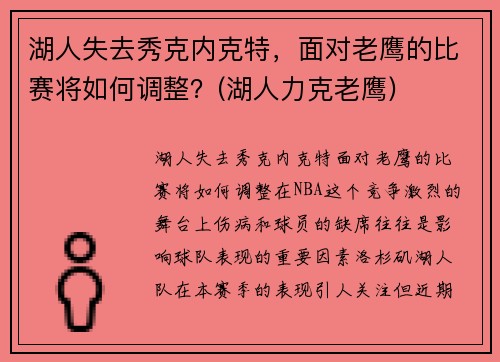 湖人失去秀克内克特，面对老鹰的比赛将如何调整？(湖人力克老鹰)

湖人失去秀克内克特面对老鹰的比赛将如何调整在NBA这个竞争激烈的舞台上伤病和球员的缺席往往是影响球队表现的重要因素洛杉矶湖人队在本赛季的表现引人关注但近期